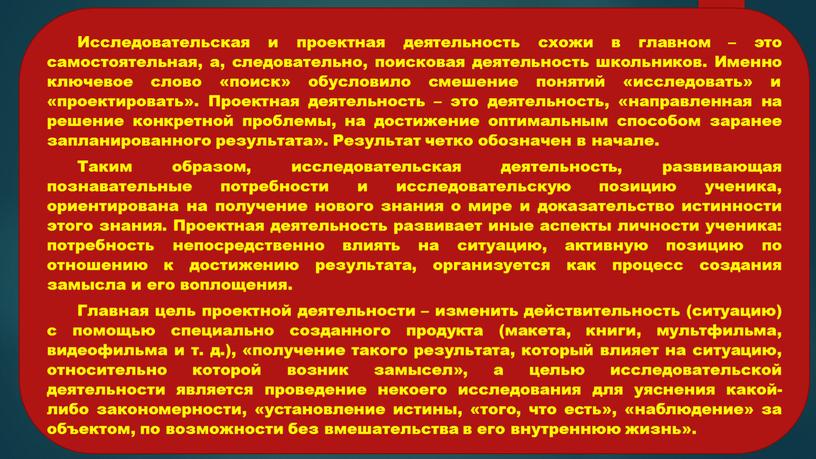 Исследовательская и проектная деятельность схожи в главном – это самостоятельная, а, следовательно, поисковая деятельность школьников. Именно ключевое слово «поиск» обусловило смешение понятий «исследовать» и «проектировать». Проектная деятельность – это деятельность, «направленная на решение конкретной проблемы, на достижение оптимальным способом заранее запланированного результата». Результат четко обозначен в начале.

Таким образом, исследовательская деятельность, развивающая познавательные потребности и исследовательскую позицию ученика, ориентирована на получение нового знания о мире и доказательство истинности этого знания. Проектная деятельность развивает иные аспекты личности ученика: потребность непосредственно влиять на ситуацию, активную позицию по отношению к достижению результата, организуется как процесс создания замысла и его воплощения.

Главная цель проектной деятельности – изменить действительность (ситуацию) с помощью специально созданного продукта (макета, книги, мультфильма, видеофильма и т. д.), «получение такого результата, который влияет на ситуацию, относительно которой возник замысел», а целью исследовательской деятельности является проведение некоего исследования для уяснения какой-либо закономерности, «установление истины, «того, что есть», «наблюдение» за объектом, по возможности без вмешательства в его внутреннюю жизнь».